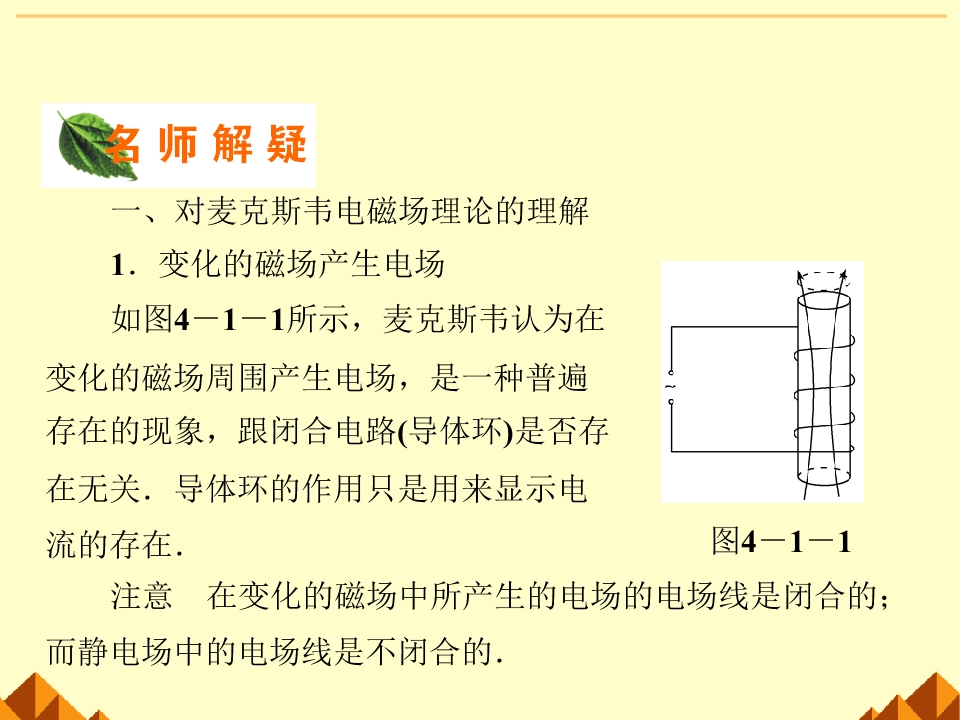 名师解疑

一、对麦克斯韦电磁场理论的理解

1．变化的磁场产生电场

如图4－1－1所示，麦克斯韦认为在变化的磁场周围产生电场，是一种普遍存在的现象，跟闭合电路(导体环)是否存在无关．导体环的作用只是用来显示电流的存在．

~

图4－1－1

注意　在变化的磁场中所产生的电场的电场线是闭合的；而静电场中的电场线是不闭合的．